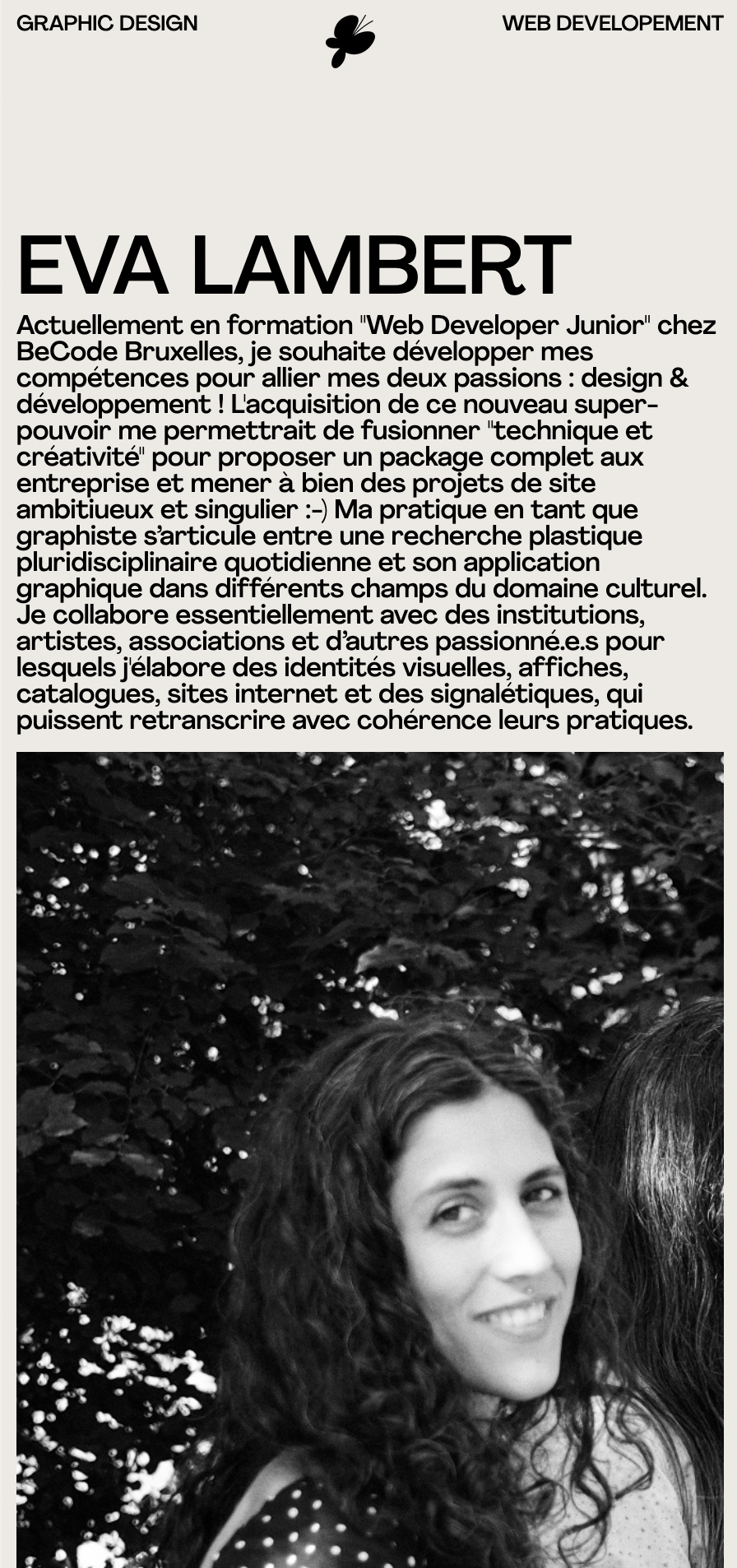 GRAPHIC DESIGN

WEB DEVELOPEMENT

EVA LAMBERT

Actuellement en formation "Web Developer Junior" chez BeCode Bruxelles, je souhaite développer mes compétences pour allier mes deux passions : design & développement ! L'acquisition de ce nouveau super-pouvoir me permettrait de fusionner "technique et créativité" pour proposer un package complet aux entreprise et mener à bien des projets de site ambitiueux et singulier :-) Ma pratique en tant que graphiste s'articule entre une recherche plastique pluridisciplinaire quotidienne et son application graphique dans différents champs du domaine culturel. Je collabore essentiellement avec des institutions, artistes, associations et d'autres passionné.e.s pour lesquels j'élabore des identités visuelles, affiches, catalogues, sites internet et des signalétiques, qui puissent retranscrire avec cohérence leurs pratiques.